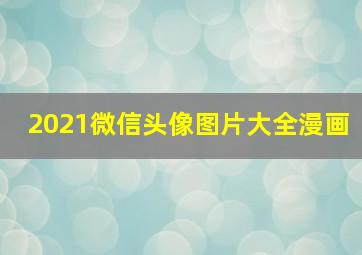 2021微信头像图片大全漫画